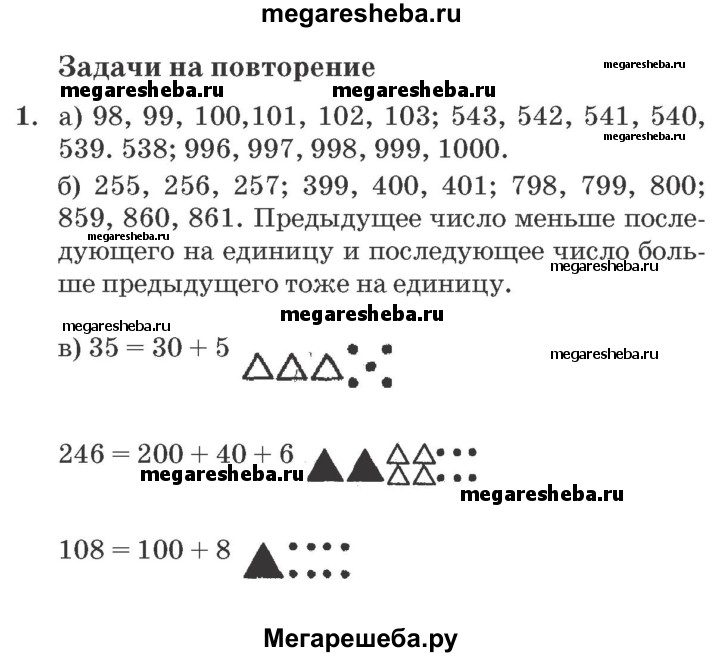 megaresheba.ru

Задачи на повторение

megaresheba.ru

megaresheba.ru megaresheba.ru

1. а) 98, 99, 100,101, 102, 103; 543, 542, 541, 540, 539. 538; 996, 997, 998, 999, 1000.

megaresheba.ru

б) 255, 256, 257; 399, 400, 401; 798, 799, 800; 859, 860, 861. Предыдущее число меньше последующего на единицу и последующее число больше предыдущего тоже на единицу.

megaresheba.ru megaresheba.ru

megaresheba.ru

megaresheba.ru

в) $35 = 30 + 5$

megaresheba.ru

$246 = 200 + 40 + 6$

megaresheba.ru

megaresheba.ru

$108 = 100 + 8$

Мегарешеба.ру